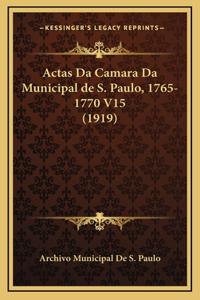 —KESSINGER'S LEGACY REPRINTS—

Actas Da Camara Da Municipal de S. Paulo, 1765-1770 V15 (1919)

Archivo Municipal De S. Paulo